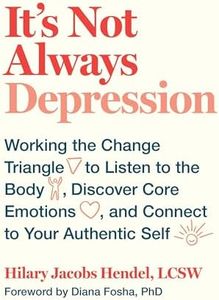 It's Not Always Depression

Working the Change Triangle to Listen to the Body, Discover Core Emotions, and Connect to Your Authentic Self

Hilary Jacobs Hendel, LCSW

Foreword by Diana Fosha, PhD